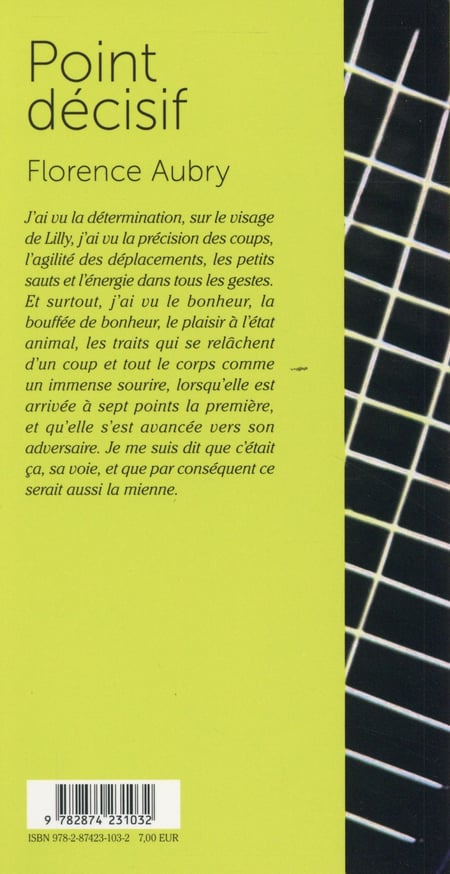 Point décisif

Florence Aubry

J'ai vu la détermination, sur le visage de Lilly, j'ai vu la précision des coups, l'agilité des déplacements, les petits sauts et l'énergie dans tous les gestes. Et surtout, j'ai vu le bonheur, la bouffée de bonheur, le plaisir à l'état animal, les traits qui se relâchent d'un coup et tout le corps comme un immense sourire, lorsqu'elle est arrivée à sept points la première, et qu'elle s'est avancée vers son adversaire. Je me suis dit que c'était ça, sa voie, et que par conséquent ce serait aussi la mienne.

9 782874 231032

ISBN 978-2-87423-103-2 7,00 EUR